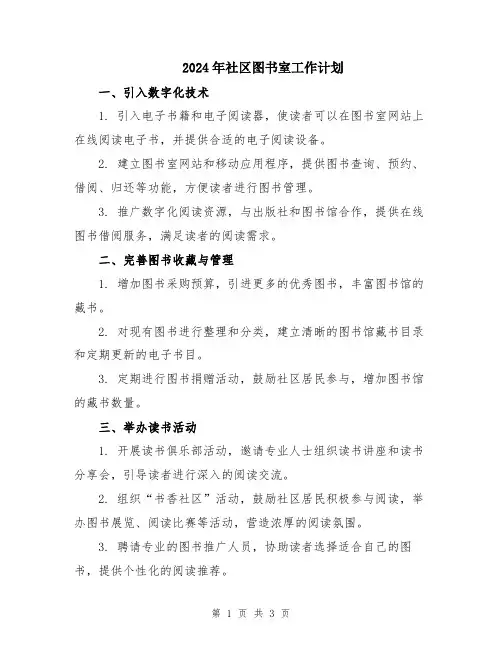 2024年社区图书室工作计划

一、引入数字化技术

1. 引入电子书籍和电子阅读器，使读者可以在图书室网站上在线阅读电子书，并提供合适的电子阅读设备。

2. 建立图书室网站和移动应用程序，提供图书查询、预约、借阅、归还等功能，方便读者进行图书管理。

3. 推广数字化阅读资源，与出版社和图书馆合作，提供在线图书借阅服务，满足读者的阅读需求。

二、完善图书收藏与管理

1. 增加图书采购预算，引进更多的优秀图书，丰富图书馆的藏书。

2. 对现有图书进行整理和分类，建立清晰的图书馆藏书目录和定期更新的电子书目。

3. 定期进行图书捐赠活动，鼓励社区居民参与，增加图书馆的藏书数量。

三、举办读书活动

1. 开展读书俱乐部活动，邀请专业人士组织读书讲座和读书分享会，引导读者进行深入的阅读交流。

2. 组织“书香社区”活动，鼓励社区居民积极参与阅读，举办图书展览、阅读比赛等活动，营造浓厚的阅读氛围。

3. 聘请专业的图书推广人员，协助读者选择适合自己的图书，提供个性化的阅读推荐。

第 1 页 共 3 页